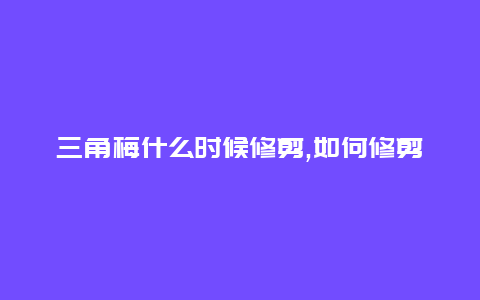 三角梅什么时候修剪,如何修剪